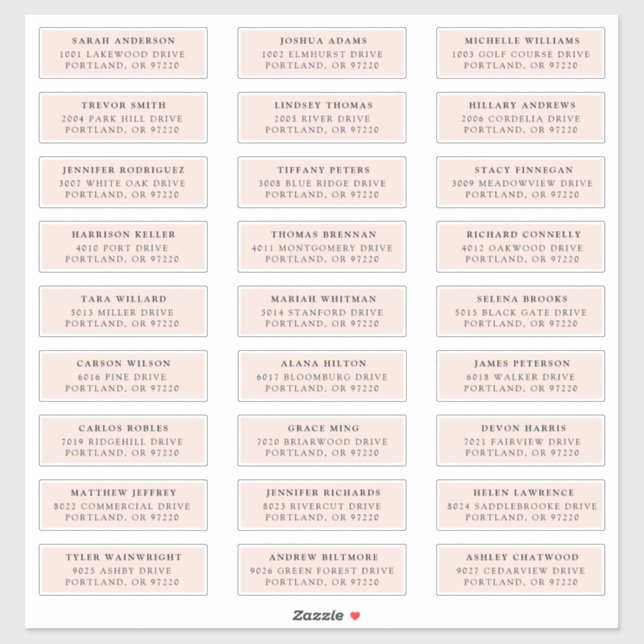 SARAH ANDERSON
1001 LAKEWOOD DRIVE
PORTLAND, OR 97220

JOSHUA ADAMS
1002 ELMHURST DRIVE
PORTLAND, OR 97220

MICHELLE WILLIAMS
1003 GOLF COURSE DRIVE
PORTLAND, OR 97220

TREVOR SMITH
2004 PARK HILL DRIVE
PORTLAND, OR 97220

LINDSEY THOMAS
2005 RIVER DRIVE
PORTLAND, OR 97220

HILLARY ANDREWS
2006 CORDELIA DRIVE
PORTLAND, OR 97220

JENNIFER RODRIGUEZ
3007 WHITE OAK DRIVE
PORTLAND, OR 97220

TIFFANY PETERS
3008 BLUE RIDGE DRIVE
PORTLAND, OR 97220

STACY FINNEGAN
3009 MEADOWVIEW DRIVE
PORTLAND, OR 97220

HARRISON KELLER
4010 PORT DRIVE
PORTLAND, OR 97220

THOMAS BRENNAN
4011 MONTGOMERY DRIVE
PORTLAND, OR 97220

RICHARD CONNELLY
4012 OAKWOOD DRIVE
PORTLAND, OR 97220

TARA WILLARD
5013 MILLER DRIVE
PORTLAND, OR 97220

MARIAH WHITMAN
5014 STANFORD DRIVE
PORTLAND, OR 97220

SELENA BROOKS
5015 BLACK GATE DRIVE
PORTLAND, OR 97220

CARSON WILSON
6016 PINE DRIVE
PORTLAND, OR 97220

ALANA HILTON
6017 BLOOMBURG DRIVE
PORTLAND, OR 97220

JAMES PETERSON
6018 WALKER DRIVE
PORTLAND, OR 97220

CARLOS ROBLES
7019 RIDGEHILL DRIVE
PORTLAND, OR 97220

GRACE MING
7020 BRIARWOOD DRIVE
PORTLAND, OR 97220

DEVON HARRIS
7021 FAIRVIEW DRIVE
PORTLAND, OR 97220

MATTHEW JEFFREY
8022 COMMERCIAL DRIVE
PORTLAND, OR 97220

JENNIFER RICHARDS
8023 RIVERCUT DRIVE
PORTLAND, OR 97220

HELEN LAWRENCE
8024 SADDLEBROOKE DRIVE
PORTLAND, OR 97220

TYLER WAINWRIGHT
9025 ASHBY DRIVE
PORTLAND, OR 97220

ANDREW BILTMORE
9026 GREEN FOREST DRIVE
PORTLAND, OR 97220

ASHLEY CHATWOOD
9027 CEDARVIEW DRIVE
PORTLAND, OR 97220

Zazzle